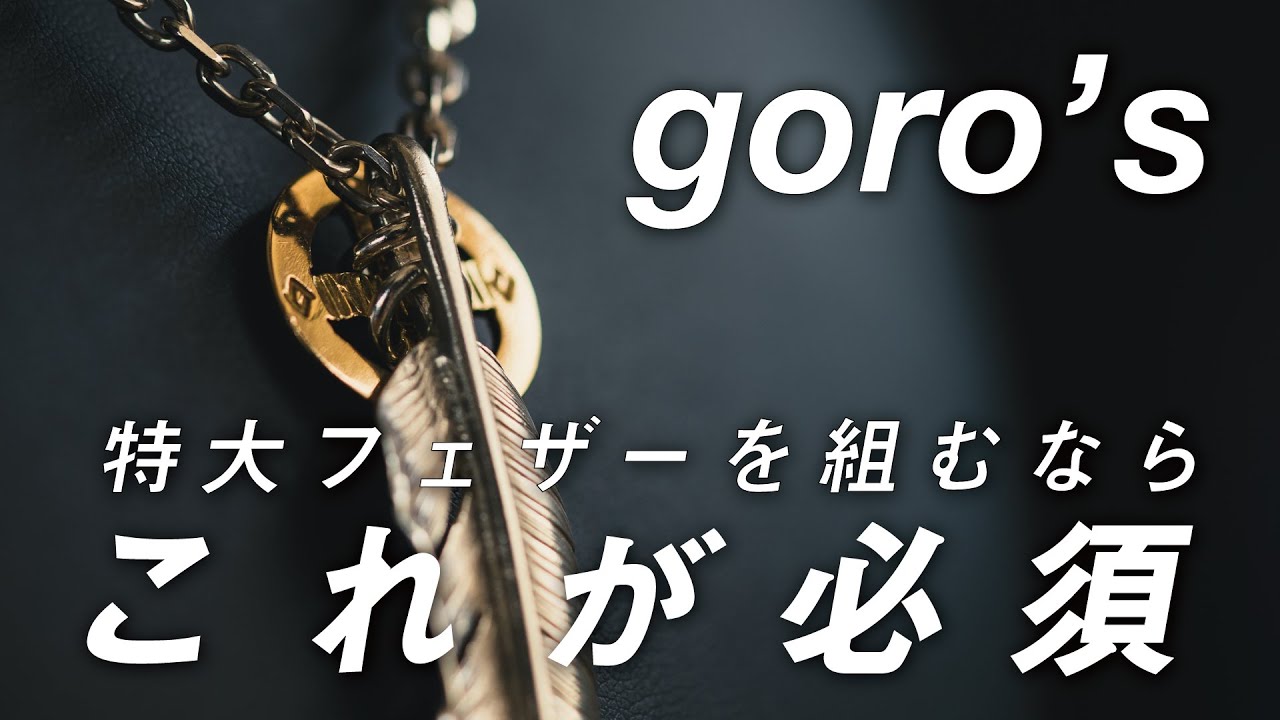 goro's

特大フェザーを組むなら

これが必須